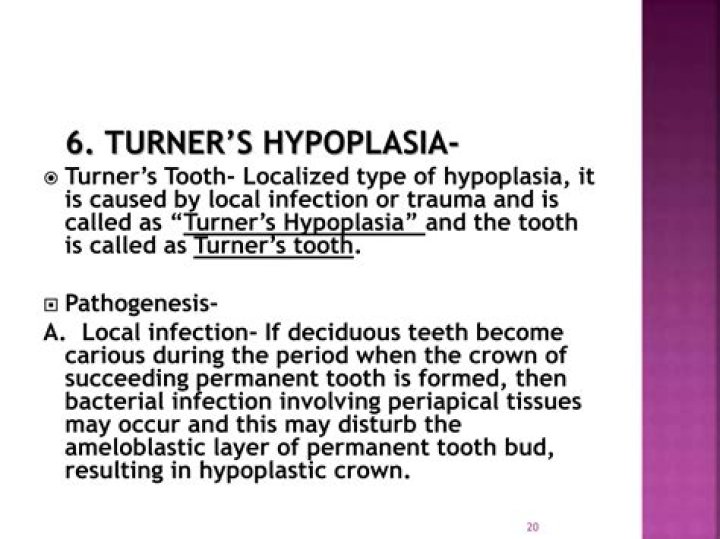 6. TURNER'S HYPOPLASIA-

Turner's Tooth- Localized type of hypoplasia, it is caused by local infection or trauma and is called as "Turner's Hypoplasia" and the tooth is called as Turner's tooth.

Pathogenesis-

A. Local infection- If deciduous teeth become carious during the period when the crown of succeeding permanent tooth is formed, then bacterial infection involving periapical tissues may occur and this may disturb the ameloblastic layer of permanent tooth bud, resulting in hypoplastic crown.

20